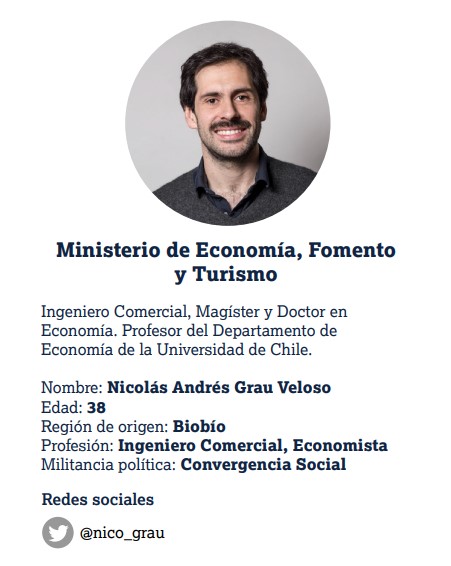 Ministerio de Economía, Fomento y Turismo

Ingeniero Comercial, Magíster y Doctor en Economía. Profesor del Departamento de Economía de la Universidad de Chile.

Nombre: Nicolás Andrés Grau Veloso
Edad: 38
Región de origen: Biobío
Profesión: Ingeniero Comercial, Economista
Militancia política: Convergencia Social

Redes sociales

@nico_grau